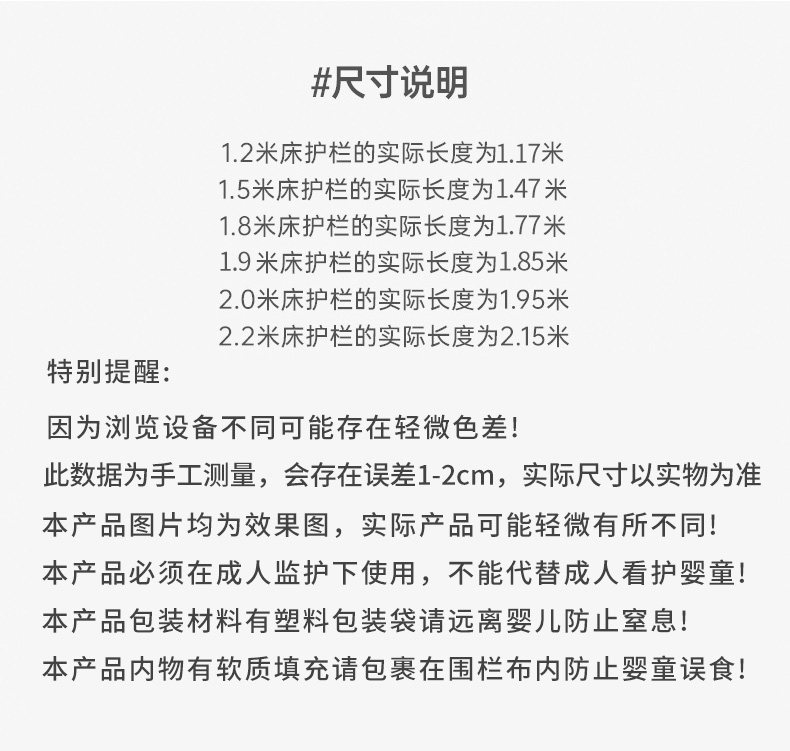 #尺寸说明

1.2米床护栏的实际长度为1.17米
1.5米床护栏的实际长度为1.47米
1.8米床护栏的实际长度为1.77米
1.9米床护栏的实际长度为1.85米
2.0米床护栏的实际长度为1.95米
2.2米床护栏的实际长度为2.15米

特别提醒:

因为浏览设备不同可能存在轻微色差!

此数据为手工测量，会存在误差1-2cm，实际尺寸以实物为准

本产品图片均为效果图，实际产品可能轻微有所不同!

本产品必须在成人监护下使用，不能代替成人看护婴童!

本产品包装材料有塑料包装袋请远离婴儿防止窒息!

本产品内物有软质填充请包裹在围栏布内防止婴童误食!